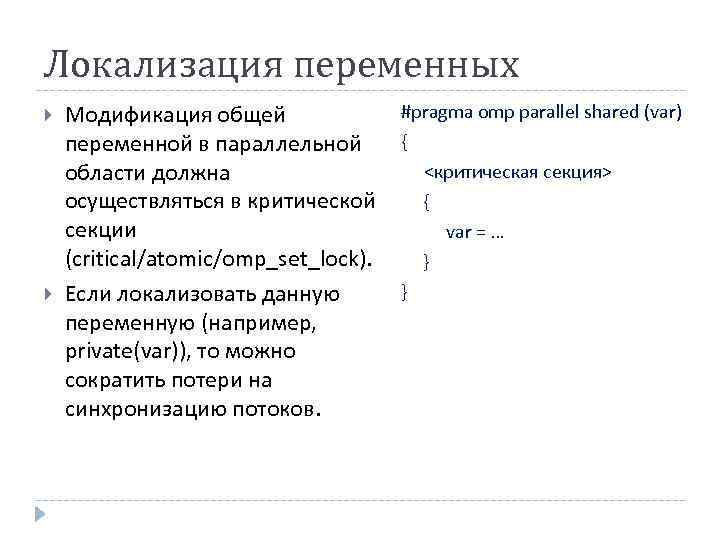 Локализация переменных

Модификация общей переменной в параллельной области должна осуществляться в критической секции (critical/atomic/omp_set_lock).

Если локализовать данную переменную (например, private(var)), то можно сократить потери на синхронизацию потоков.

#pragma omp parallel shared (var)
{
<критическая секция>
{
var = …
}
}